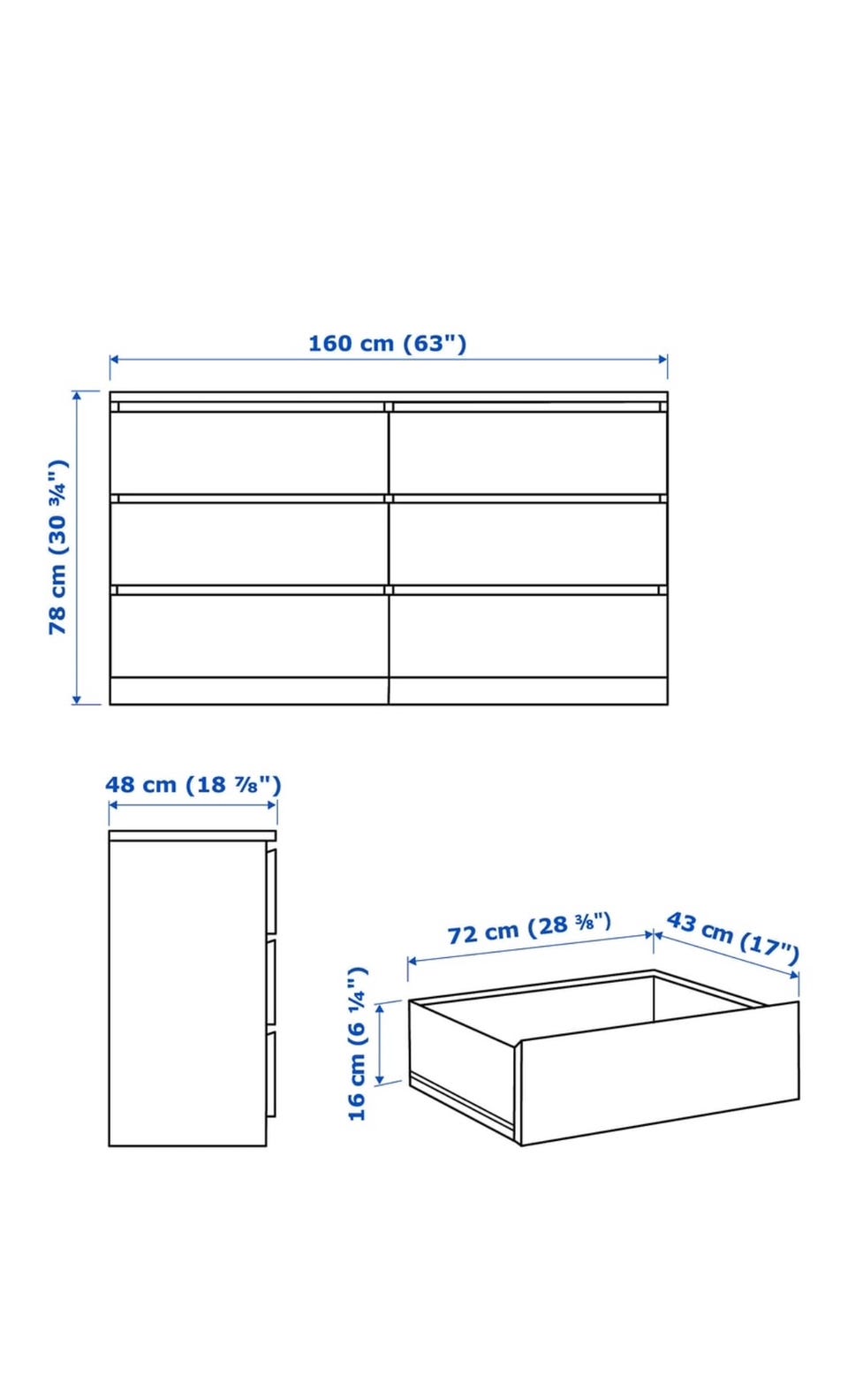 160 cm (63")

78 cm (30 ¾")

48 cm (18 ⅞")

72 cm (28 ⅜")

43 cm (17")

16 cm (6 ¼")